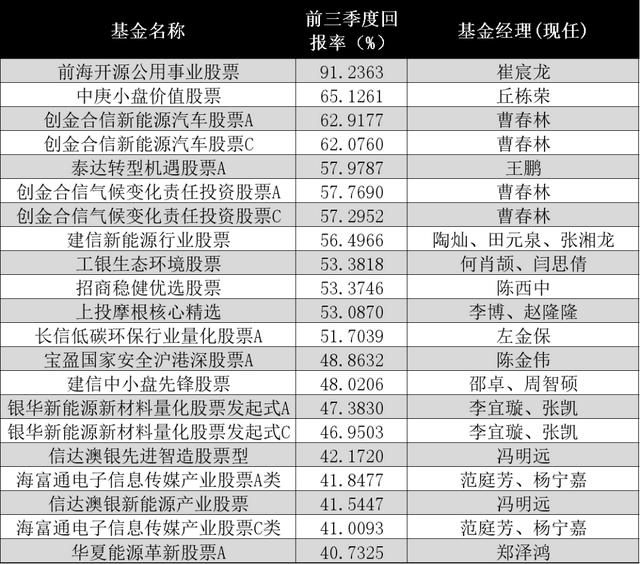 | 基金名称 | 前三季度回报率（%） | 基金经理(现任) |
|---|---|---|
| 前海开源公用事业股票 | 91.2363 | 崔宸龙 |
| 中庚小盘价值股票 | 65.1261 | 丘栋荣 |
| 创金合信新能源汽车股票A | 62.9177 | 曹春林 |
| 创金合信新能源汽车股票C | 62.0760 | 曹春林 |
| 泰达转型机遇股票A | 57.9787 | 王鹏 |
| 创金合信气候变化责任投资股票A | 57.7690 | 曹春林 |
| 创金合信气候变化责任投资股票C | 57.2952 | 曹春林 |
| 建信新能源行业股票 | 56.4966 | 陶灿、田元泉、张湘龙 |
| 工银生态环境股票 | 53.3818 | 何肖颉、闫思倩 |
| 招商稳健优选股票 | 53.3746 | 陈西中 |
| 上投摩根核心精选 | 53.0870 | 李博、赵隆隆 |
| 长信低碳环保行业量化股票A | 51.7039 | 左金保 |
| 宝盈国家安全沪港深股票A | 48.8632 | 陈金伟 |
| 建信中小盘先锋股票 | 48.0206 | 邵卓、周智硕 |
| 银华新能源新材料量化股票发起式A | 47.3830 | 李宜璇、张凯 |
| 银华新能源新材料量化股票发起式C | 46.9503 | 李宜璇、张凯 |
| 信达澳银先进智造股票型 | 42.1720 | 冯明远 |
| 海富通电子信息传媒产业股票A类 | 41.8477 | 范庭芳、杨宁嘉 |
| 信达澳银新能源产业股票 | 41.5447 | 冯明远 |
| 海富通电子信息传媒产业股票C类 | 41.0093 | 范庭芳、杨宁嘉 |
| 华夏能源革新股票A | 40.7325 | 郑泽鸿 |